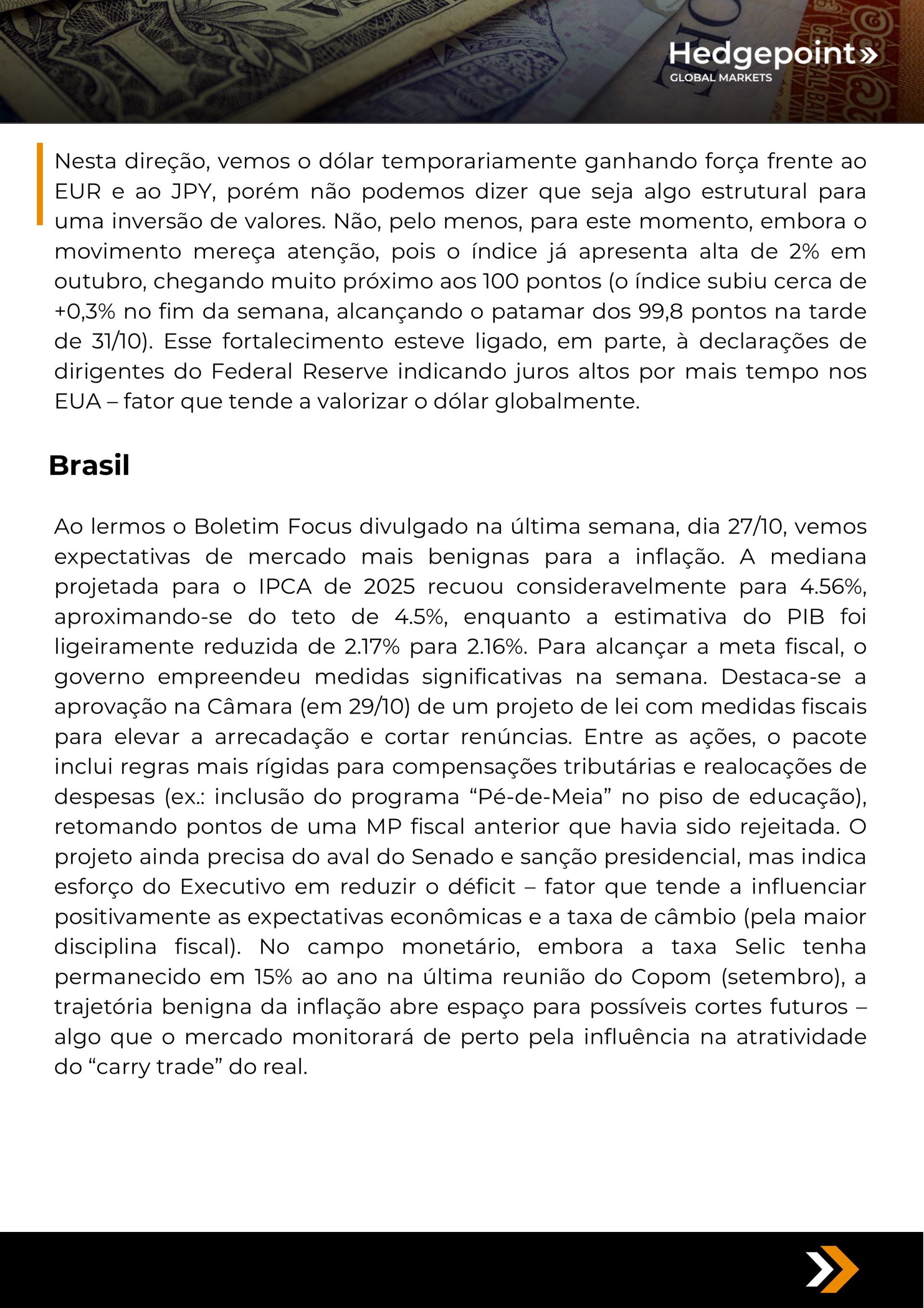 Hedgepoint»
GLOBAL MARKETS

Nesta direção, vemos o dólar temporariamente ganhando força frente ao EUR e ao JPY, porém não podemos dizer que seja algo estrutural para uma inversão de valores. Não, pelo menos, para este momento, embora o movimento mereça atenção, pois o índice já apresenta alta de 2% em outubro, chegando muito próximo aos 100 pontos (o índice subiu cerca de +0,3% no fim da semana, alcançando o patamar dos 99,8 pontos na tarde de 31/10). Esse fortalecimento esteve ligado, em parte, à declarações de dirigentes do Federal Reserve indicando juros altos por mais tempo nos EUA – fator que tende a valorizar o dólar globalmente.

Brasil

Ao lermos o Boletim Focus divulgado na última semana, dia 27/10, vemos expectativas de mercado mais benignas para a inflação. A mediana projetada para o IPCA de 2025 recuou consideravelmente para 4.56%, aproximando-se do teto de 4.5%, enquanto a estimativa do PIB foi ligeiramente reduzida de 2.17% para 2.16%. Para alcançar a meta fiscal, o governo empreendeu medidas significativas na semana. Destaca-se a aprovação na Câmara (em 29/10) de um projeto de lei com medidas fiscais para elevar a arrecadação e cortar renúncias. Entre as ações, o pacote inclui regras mais rígidas para compensações tributárias e realocações de despesas (ex.: inclusão do programa “Pé-de-Meia” no piso de educação), retomando pontos de uma MP fiscal anterior que havia sido rejeitada. O projeto ainda precisa do aval do Senado e sanção presidencial, mas indica esforço do Executivo em reduzir o déficit – fator que tende a influenciar positivamente as expectativas econômicas e a taxa de câmbio (pela maior disciplina fiscal). No campo monetário, embora a taxa Selic tenha permanecido em 15% ao ano na última reunião do Copom (setembro), a trajetória benigna da inflação abre espaço para possíveis cortes futuros – algo que o mercado monitorará de perto pela influência na atratividade do “carry trade” do real.